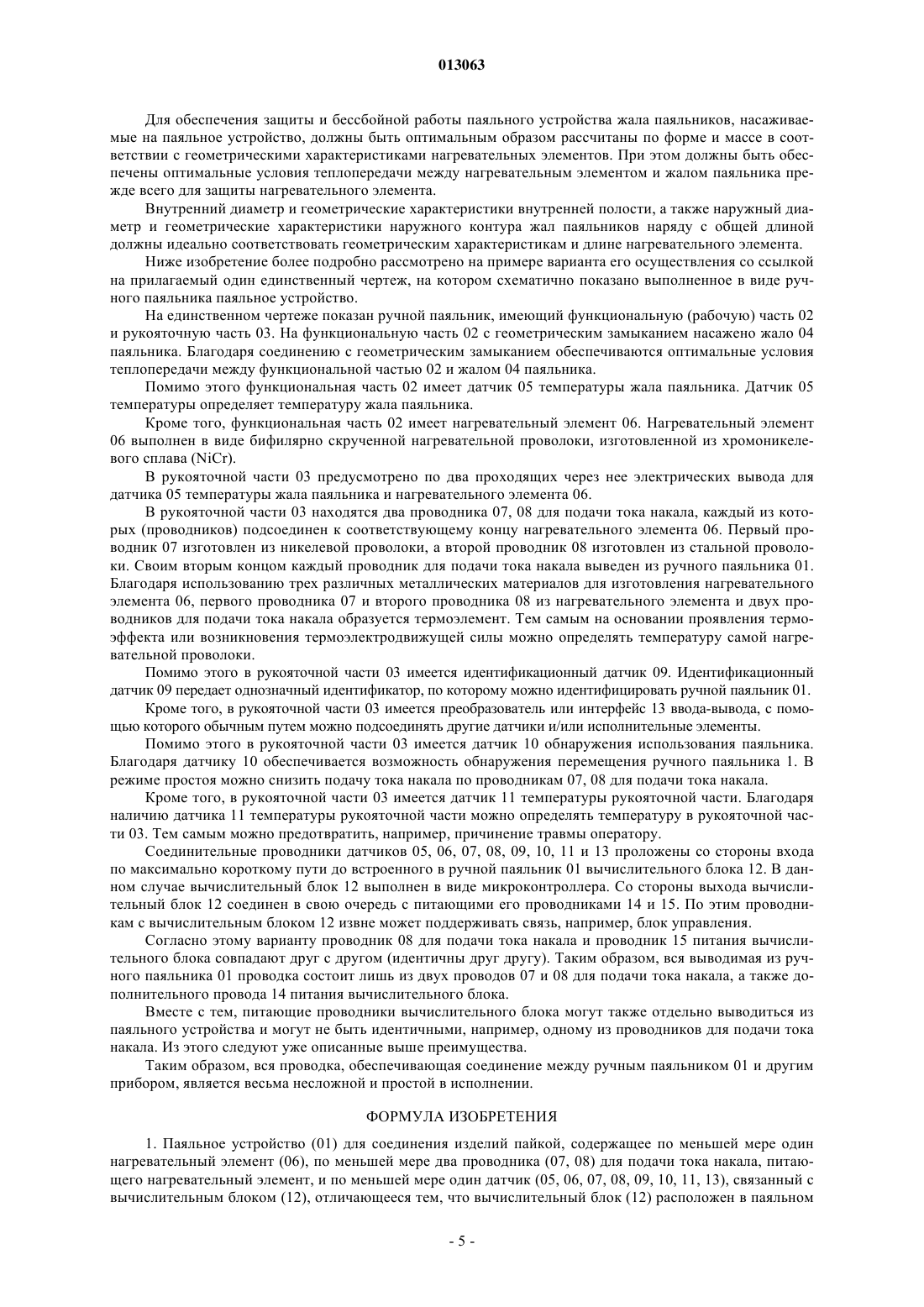 013063

Для обеспечения защиты и бессбойной работы паяльного устройства жала паяльников, насаживаемые на паяльное устройство, должны быть оптимальным образом рассчитаны по форме и массе в соответствии с геометрическими характеристиками нагревательных элементов. При этом должны быть обеспечены оптимальные условия теплопередачи между нагревательным элементом и жалом паяльника прежде всего для защиты нагревательного элемента.

Внутренний диаметр и геометрические характеристики внутренней полости, а также наружный диаметр и геометрические характеристики наружного контура жал паяльников наряду с общей длиной должны идеально соответствовать геометрическим характеристикам и длине нагревательного элемента.

Ниже изобретение более подробно рассмотрено на примере варианта его осуществления со ссылкой на прилагаемый один единственный чертеж, на котором схематично показано выполненное в виде ручного паяльника паяльное устройство.

На единственном чертеже показан ручной паяльник, имеющий функциональную (рабочую) часть 02 и рукояточную часть 03. На функциональную часть 02 с геометрическим замыканием насажено жало 04 паяльника. Благодаря соединению с геометрическим замыканием обеспечиваются оптимальные условия теплопередачи между функциональной частью 02 и жалом 04 паяльника.

Помимо этого функциональная часть 02 имеет датчик 05 температуры жала паяльника. Датчик 05 температуры определяет температуру жала паяльника.

Кроме того, функциональная часть 02 имеет нагревательный элемент 06. Нагревательный элемент 06 выполнен в виде бифилярно скрученной нагревательной проволоки, изготовленной из хромоникелевого сплава (NiCr).

В рукояточной части 03 предусмотрено по два проходящих через нее электрических вывода для датчика 05 температуры жала паяльника и нагревательного элемента 06.

В рукояточной части 03 находятся два проводника 07, 08 для подачи тока накала, каждый из которых (проводников) подсоединен к соответствующему концу нагревательного элемента 06. Первый проводник 07 изготовлен из никелевой проволоки, а второй проводник 08 изготовлен из стальной проволоки. Своим вторым концом каждый проводник для подачи тока накала выведен из ручного паяльника 01. Благодаря использованию трех различных металлических материалов для изготовления нагревательного элемента 06, первого проводника 07 и второго проводника 08 из нагревательного элемента и двух проводников для подачи тока накала образуется термоэлемент. Тем самым на основании проявления термоэффекта или возникновения термоэлектродвижущей силы можно определять температуру самой нагревательной проволоки.

Помимо этого в рукояточной части 03 имеется идентификационный датчик 09. Идентификационный датчик 09 передает однозначный идентификатор, по которому можно идентифицировать ручной паяльник 01.

Кроме того, в рукояточной части 03 имеется преобразователь или интерфейс 13 ввода-вывода, с помощью которого обычным путем можно подсоединять другие датчики и/или исполнительные элементы.

Помимо этого в рукояточной части 03 имеется датчик 10 обнаружения использования паяльника. Благодаря датчику 10 обеспечивается возможность обнаружения перемещения ручного паяльника 1. В режиме простоя можно снизить подачу тока накала по проводникам 07, 08 для подачи тока накала.

Кроме того, в рукояточной части 03 имеется датчик 11 температуры рукояточной части. Благодаря наличию датчика 11 температуры рукояточной части можно определять температуру в рукояточной части 03. Тем самым можно предотвратить, например, причинение травмы оператору.

Соединительные проводники датчиков 05, 06, 07, 08, 09, 10, 11 и 13 проложены со стороны входа по максимально короткому пути до встроенного в ручной паяльник 01 вычислительного блока 12. В данном случае вычислительный блок 12 выполнен в виде микроконтроллера. Со стороны выхода вычислительный блок 12 соединен в свою очередь с питающими его проводниками 14 и 15. По этим проводникам с вычислительным блоком 12 извне может поддерживать связь, например, блок управления.

Согласно этому варианту проводник 08 для подачи тока накала и проводник 15 питания вычислительного блока совпадают друг с другом (идентичны друг другу). Таким образом, вся выводимая из ручного паяльника 01 проводка состоит лишь из двух проводов 07 и 08 для подачи тока накала, а также дополнительного провода 14 питания вычислительного блока.

Вместе с тем, питающие проводники вычислительного блока могут также отдельно выводиться из паяльного устройства и могут не быть идентичными, например, одному из проводников для подачи тока накала. Из этого следуют уже описанные выше преимущества.

Таким образом, вся проводка, обеспечивающая соединение между ручным паяльником 01 и другим прибором, является весьма несложной и простой в исполнении.

ФОРМУЛА ИЗОБРЕТЕНИЯ

1. Паяльное устройство (01) для соединения изделий пайкой, содержащее по меньшей мере один нагревательный элемент (06), по меньшей мере два проводника (07, 08) для подачи тока накала, питающего нагревательный элемент, и по меньшей мере один датчик (05, 06, 07, 08, 09, 10, 11, 13), связанный с вычислительным блоком (12), отличающееся тем, что вычислительный блок (12) расположен в паяльном

- 5 -